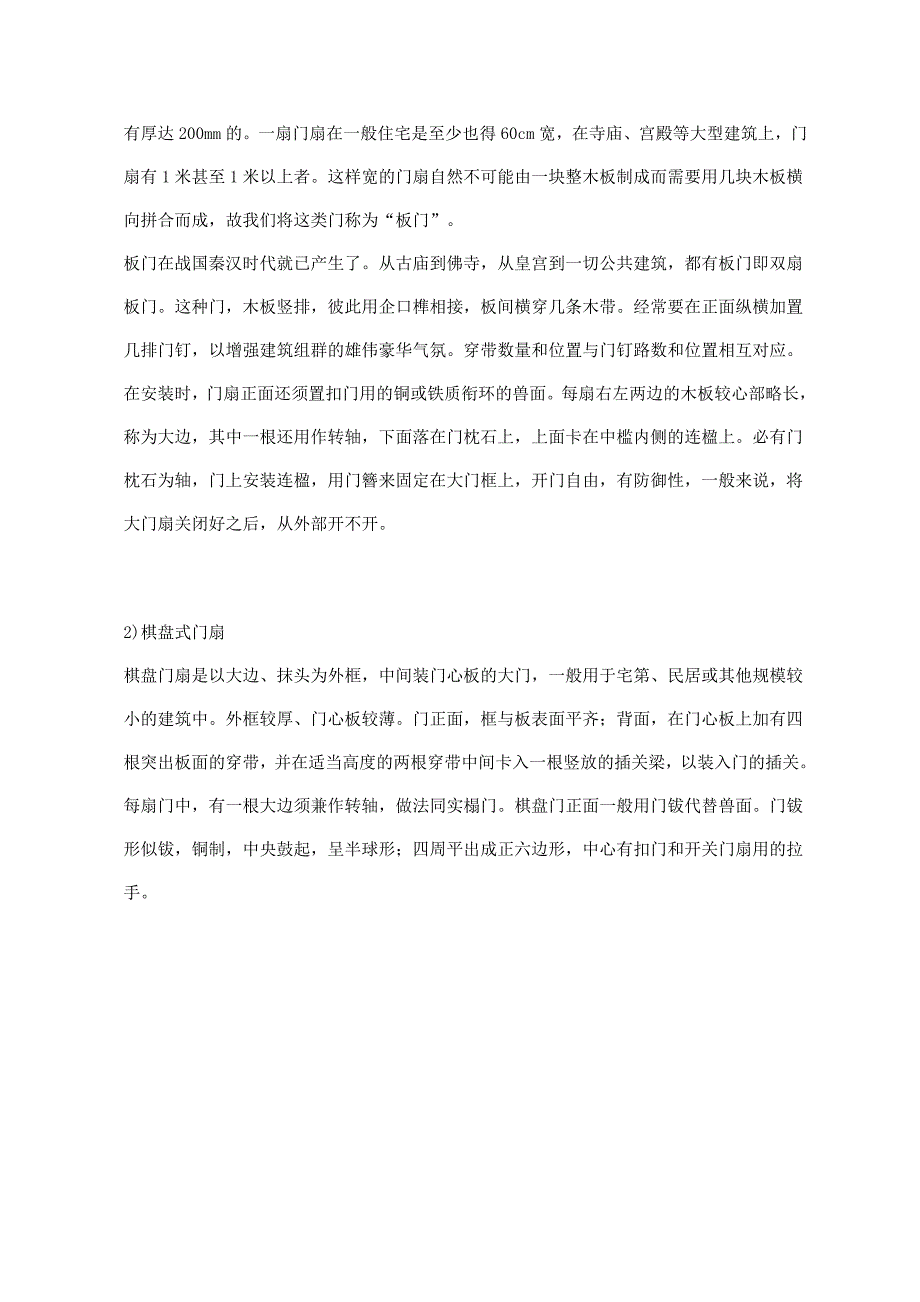 有厚达 200mm 的。一扇门扇在一般住宅是至少也得 60cm 宽，在寺庙、宫殿等大型建筑上，门扇有 1 米甚至 1 米以上者。这样宽的门扇自然不可能由一块整木板制成而需要用几块木板横向拼合而成，故我们将这类门称为“板门”。
板门在战国秦汉时代就已产生了。从古庙到佛寺，从皇宫到一切公共建筑，都有板门即双扇板门。这种门，木板竖排，彼此用企口榫相接，板间横穿几条木带。经常要在正面纵横加置几排门钉，以增强建筑组群的雄伟豪华气氛。穿带数量和位置与门钉路数和位置相互对应。在安装时，门扇正面还须置扣门用的铜或铁质衔环的兽面。每扇右左两边的木板较心部略长，称为大边，其中一根还用作转轴，下面落在门枕石上，上面卡在中槛内侧的连楹上。必有门枕石为轴，门上安装连楹，用门簪来固定在大门框上，开门自由，有防御性，一般来说，将大门扇关闭好之后，从外部开不开。

2)棋盘式门扇
棋盘门扇是以大边、抹头为外框，中间装门心板的大门，一般用于宅第、民居或其他规模较小的建筑中。外框较厚、门心板较薄。门正面，框与板表面平齐；背面，在门心板上加有四根突出板面的穿带，并在适当高度的两根穿带中间卡入一根竖放的插关梁，以装入门的插关。每扇门中，有一根大边须兼作转轴，做法同实榻门。棋盘门正面一般用门钹代替兽面。门钹形似钹，铜制，中央鼓起，呈半球形；四周平出成正六边形，中心有扣门和开关门扇用的拉手。